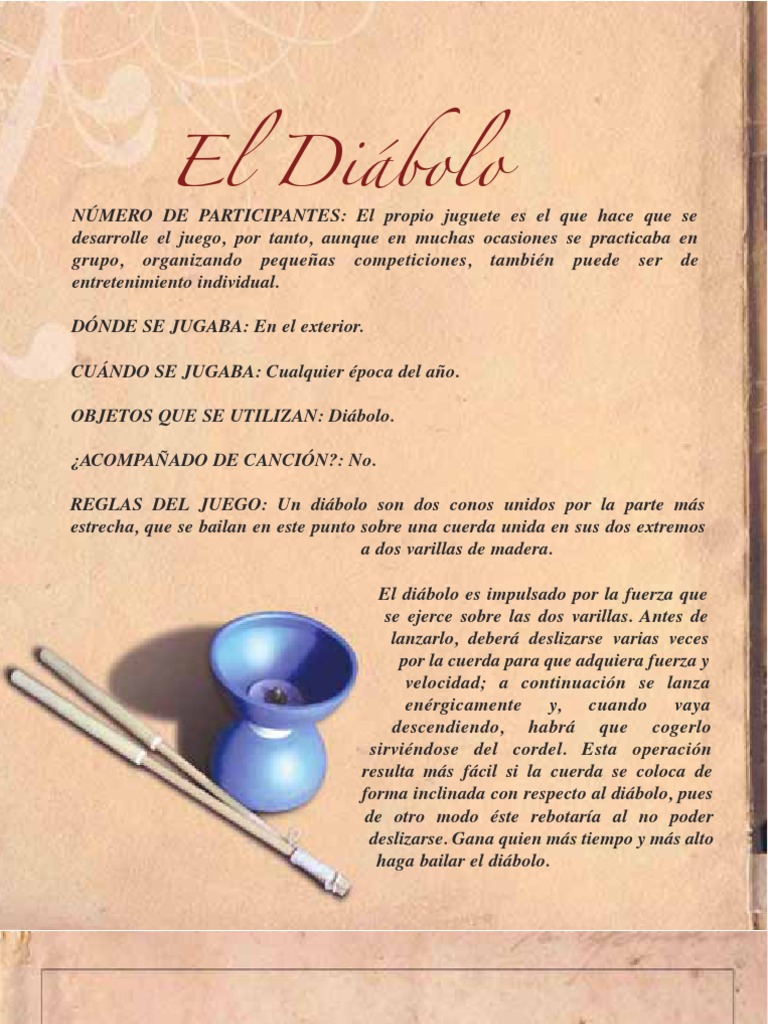 El Diábolo

NÚMERO DE PARTICIPANTES: El propio juguete es el que hace que se desarrolle el juego, por tanto, aunque en muchas ocasiones se practicaba en grupo, organizando pequeñas competiciones, también puede ser de entretenimiento individual.

DÓNDE SE JUGABA: En el exterior.

CUÁNDO SE JUGABA: Cualquier época del año.

OBJETOS QUE SE UTILIZAN: Diábolo.

¿ACOMPAÑADO DE CANCIÓN?: No.

REGLAS DEL JUEGO: Un diábolo son dos conos unidos por la parte más estrecha, que se bailan en este punto sobre una cuerda unida en sus dos extremos a dos varillas de madera.

El diábolo es impulsado por la fuerza que se ejerce sobre las dos varillas. Antes de lanzarlo, deberá deslizarse varias veces por la cuerda para que adquiera fuerza y velocidad; a continuación se lanza enérgicamente y, cuando vaya descendiendo, habrá que cogerlo sirviéndose del cordel. Esta operación resulta más fácil si la cuerda se coloca de forma inclinada con respecto al diábolo, pues de otro modo éste rebotaría al no poder deslizarse. Gana quien más tiempo y más alto haga bailar el diábolo.